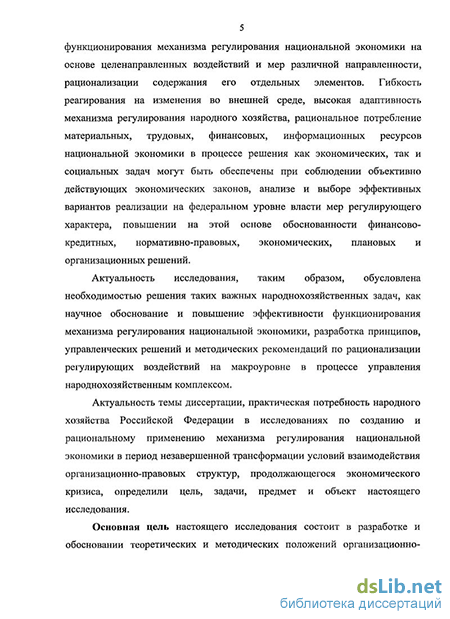 5

функционирования механизма регулирования национальной экономики на основе целенаправленных воздействий и мер различной направленности, рационализации содержания его отдельных элементов. Гибкость реагирования на изменения во внешней среде, высокая адаптивность механизма регулирования народного хозяйства, рациональное потребление материальных, трудовых, финансовых, информационных ресурсов национальной экономики в процессе решения как экономических, так и социальных задач могут быть обеспечены при соблюдении объективно действующих экономических законов, анализе и выборе эффективных вариантов реализации на федеральном уровне власти мер регулирующего характера, повышении на этой основе обоснованности финансово-кредитных, нормативно-правовых, экономических, плановых и организационных решений.

Актуальность исследования, таким образом, обусловлена необходимостью решения таких важных народнохозяйственных задач, как научное обоснование и повышение эффективности функционирования механизма регулирования национальной экономики, разработка принципов, управленческих решений и методических рекомендаций по рационализации регулирующих воздействий на макроуровне в процессе управления народнохозяйственным комплексом.

Актуальность темы диссертации, практическая потребность народного хозяйства Российской Федерации в исследованиях по созданию и рациональному применению механизма регулирования национальной экономики в период незавершенной трансформации условий взаимодействия организационно-правовых структур, продолжающегося экономического кризиса, определили цель, задачи, предмет и объект настоящего исследования.

Основная цель настоящего исследования состоит в разработке и обосновании теоретических и методических положений организационно-

dsLib.net
библиотека диссертаций